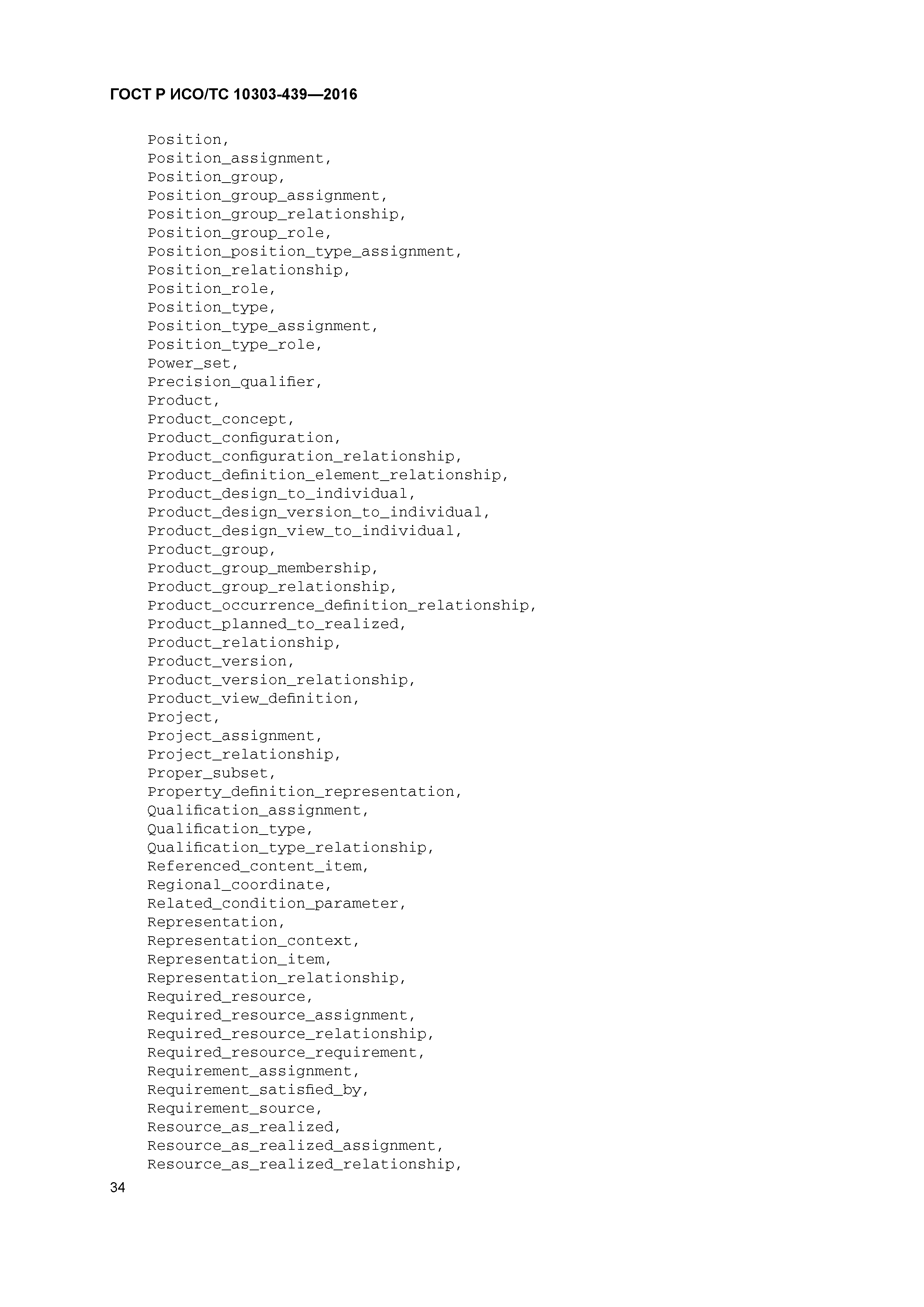 ГОСТ Р ИСО/ТС 10303-439—2016

Position,
Position_assignment,
Position_group,
Position_group_assignment,
Position_group_relationship,
Position_group_role,
Position_position_type_assignment,
Position_relationship,
Position_role,
Position_type,
Position_type_assignment,
Position_type_role,
Power_set,
Precision_qualifier,
Product,
Product_concept,
Product_configuration,
Product_configuration_relationship,
Product_definition_element_relationship,
Product_design_to_individual,
Product_design_version_to_individual,
Product_design_view_to_individual,
Product_group,
Product_group_membership,
Product_group_relationship,
Product_occurrence_definition_relationship,
Product_planned_to_realized,
Product_relationship,
Product_version,
Product_version_relationship,
Product_view_definition,
Project,
Project_assignment,
Project_relationship,
Proper_subset,
Property_definition_representation,
Qualification_assignment,
Qualification_type,
Qualification_type_relationship,
Referenced_content_item,
Regional_coordinate,
Related_condition_parameter,
Representation,
Representation_context,
Representation_item,
Representation_relationship,
Required_resource,
Required_resource_assignment,
Required_resource_relationship,
Required_resource_requirement,
Requirement_assignment,
Requirement_satisfied_by,
Requirement_source,
Resource_as_realized,
Resource_as_realized_assignment,
Resource_as_realized_relationship,

34